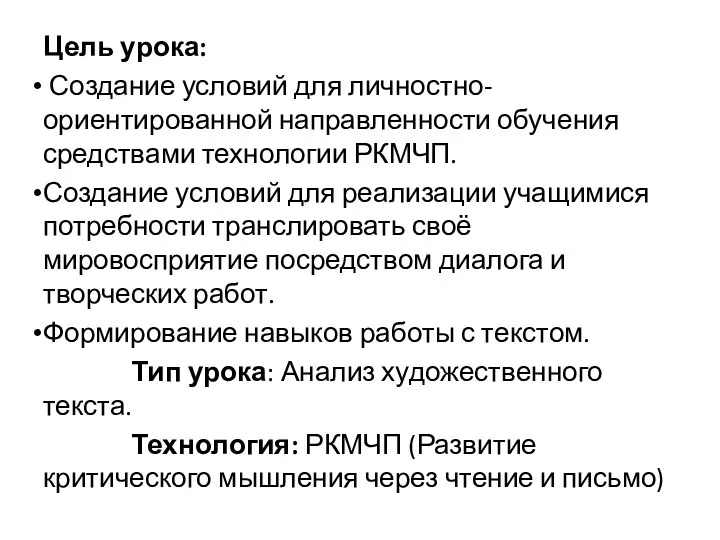 Цель урока:

• Создание условий для личностно-ориентированной направленности обучения средствами технологии РКМЧП.

•Создание условий для реализации учащимися потребности транслировать своё мировосприятие посредством диалога и творческих работ.

•Формирование навыков работы с текстом.

Тип урока: Анализ художественного текста.

Технология: РКМЧП (Развитие критического мышления через чтение и письмо)